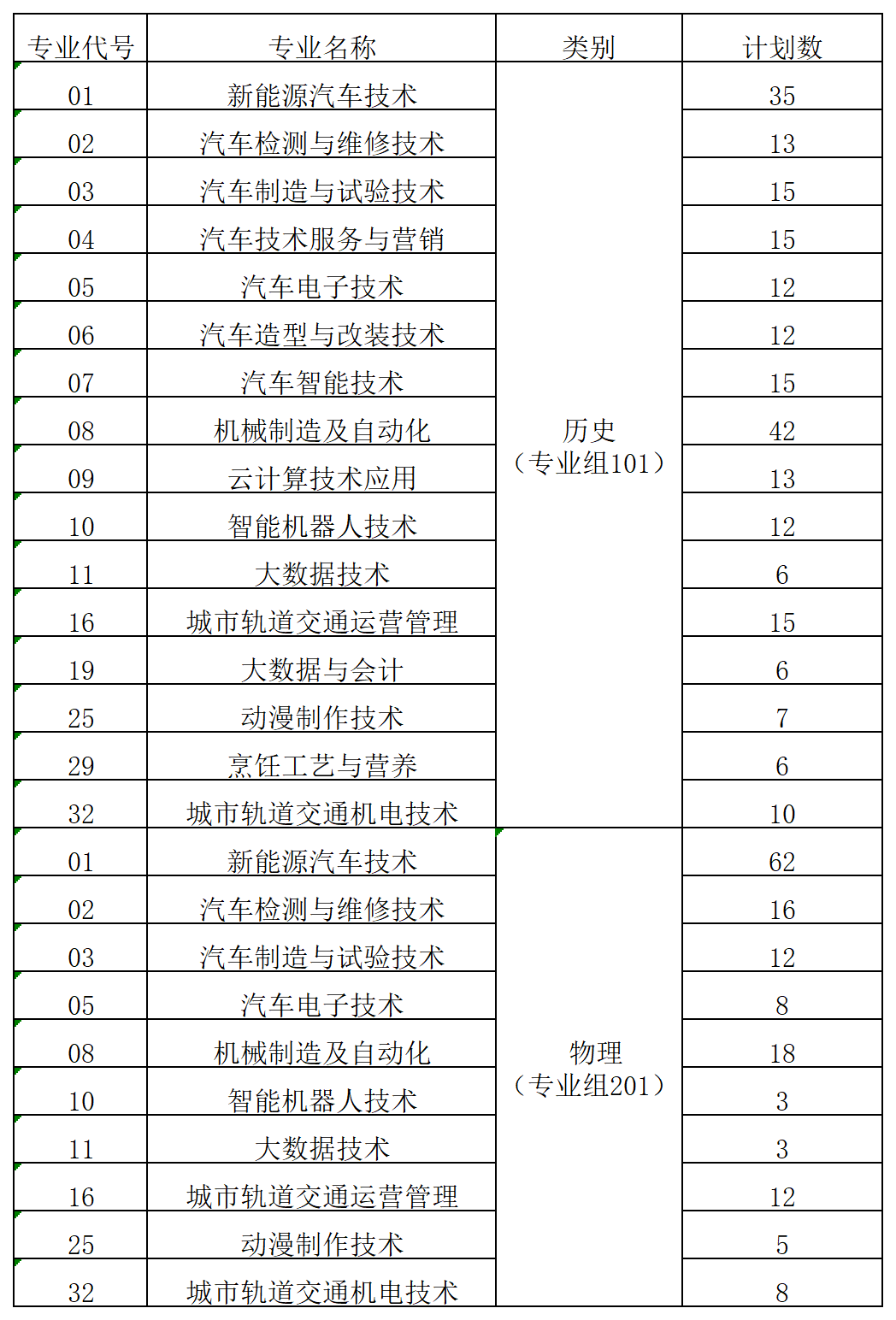 | 专业代号 | 专业名称 | 类别 | 计划数 |
|---|---|---|---|
| 01 | 新能源汽车技术 | 历史（专业组101） | 35 |
| 02 | 汽车检测与维修技术 | | 13 |
| 03 | 汽车制造与试验技术 | | 15 |
| 04 | 汽车技术服务与营销 | | 15 |
| 05 | 汽车电子技术 | | 12 |
| 06 | 汽车造型与改装技术 | | 12 |
| 07 | 汽车智能技术 | | 15 |
| 08 | 机械制造及自动化 | | 42 |
| 09 | 云计算技术应用 | | 13 |
| 10 | 智能机器人技术 | | 12 |
| 11 | 大数据技术 | | 6 |
| 16 | 城市轨道交通运营管理 | | 15 |
| 19 | 大数据与会计 | | 6 |
| 25 | 动漫制作技术 | | 7 |
| 29 | 烹饪工艺与营养 | | 6 |
| 32 | 城市轨道交通机电技术 | | 10 |
| 01 | 新能源汽车技术 | 物理（专业组201） | 62 |
| 02 | 汽车检测与维修技术 | | 16 |
| 03 | 汽车制造与试验技术 | | 12 |
| 05 | 汽车电子技术 | | 8 |
| 08 | 机械制造及自动化 | | 18 |
| 10 | 智能机器人技术 | | 3 |
| 11 | 大数据技术 | | 3 |
| 16 | 城市轨道交通运营管理 | | 12 |
| 25 | 动漫制作技术 | | 5 |
| 32 | 城市轨道交通机电技术 | | 8 |